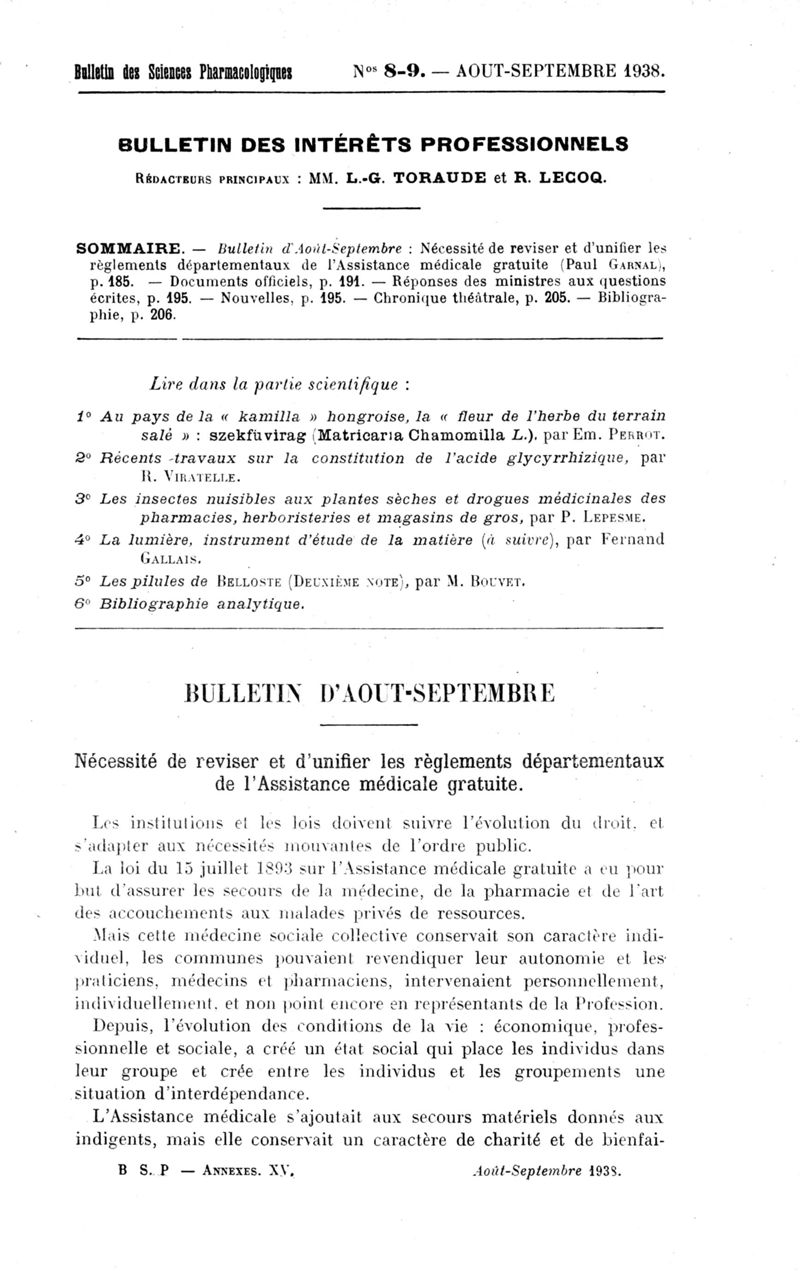 Bulletin des Sciences Pharmacologiques Nos 8-9. — AOUT-SEPTEMBRE 1938.

BULLETIN DES INTÉRÊTS PROFESSIONNELS

Rédacteurs principaux : MM. L.-G. TORAUDE et R. LECOQ.

SOMMAIRE. — Bulletin d'Août-Septembre : Nécessité de reviser et d'unifier les règlements départementaux de l'Assistance médicale gratuite (Paul Garnal), p. 185. — Documents officiels, p. 191. — Réponses des ministres aux questions écrites, p. 195. — Nouvelles, p. 195. — Chronique théâtrale, p. 205. — Bibliographie, p. 206.

Lire dans la partie scientifique :

1° Au pays de la « kamilla » hongroise, la « fleur de l'herbe du terrain salé » : szekfüvirag (Matricaria Chamomilla L.), par Em. Perrot.
2° Récents travaux sur la constitution de l'acide glycyrrhizique, par R. Viratelle.
3° Les insectes nuisibles aux plantes sèches et drogues médicinales des pharmacies, herboristeries et magasins de gros, par P. Lepesme.
4° La lumière, instrument d'étude de la matière (à suivre), par Fernand Gallais.
5° Les pilules de Belloste (Deuxième note), par M. Bouvet.
6° Bibliographie analytique.

BULLETIN D'AOUT-SEPTEMBRE

Nécessité de reviser et d'unifier les règlements départementaux de l'Assistance médicale gratuite.

Les institutions et les lois doivent suivre l'évolution du droit, et s'adapter aux nécessités mouvantes de l'ordre public.

La loi du 15 juillet 1893 sur l'Assistance médicale gratuite a eu pour but d'assurer les secours de la médecine, de la pharmacie et de l'art des accouchements aux malades privés de ressources.

Mais cette médecine sociale collective conservait son caractère individuel, les communes pouvaient revendiquer leur autonomie et les praticiens, médecins et pharmaciens, intervenaient personnellement, individuellement, et non point encore en représentants de la Profession.

Depuis, l'évolution des conditions de la vie : économique, professionnelle et sociale, a créé un état social qui place les individus dans leur groupe et crée entre les individus et les groupements une situation d'interdépendance.

L'Assistance médicale s'ajoutait aux secours matériels donnés aux indigents, mais elle conservait un caractère de charité et de bienfai-

B S. P — Annexes. XV. Août-Septembre 1938.